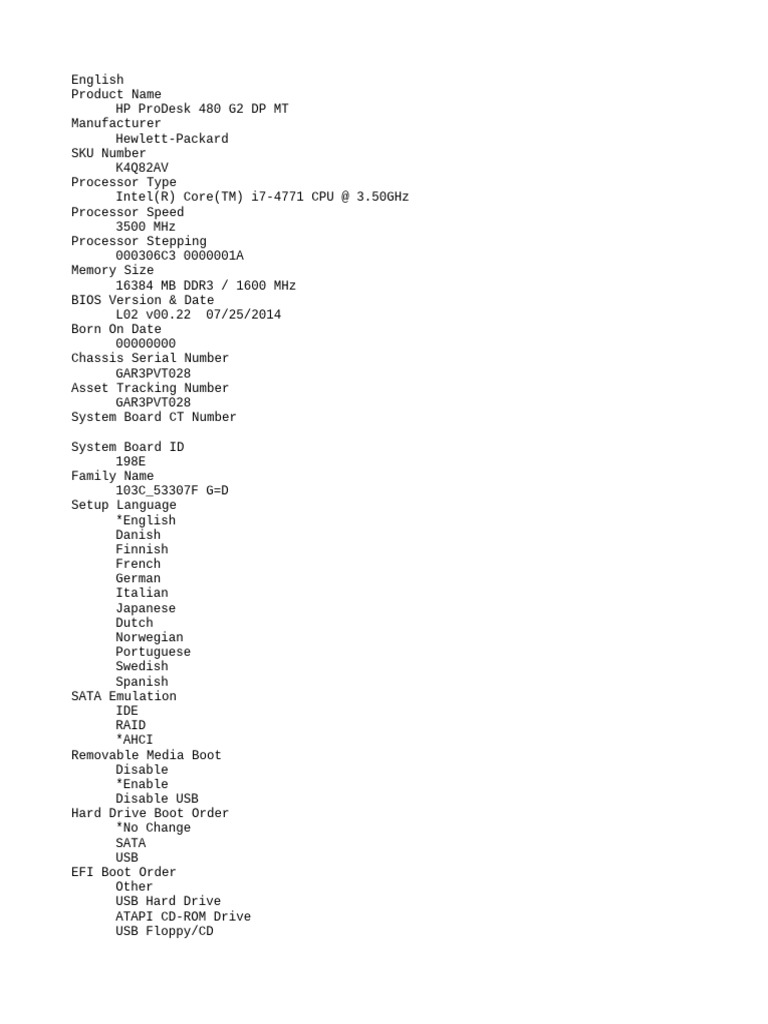 English
Product Name
	HP ProDesk 480 G2 DP MT
Manufacturer
	Hewlett-Packard
SKU Number
	K4Q82AV
Processor Type
	Intel(R) Core(TM) i7-4771 CPU @ 3.50GHz
Processor Speed
	3500 MHz
Processor Stepping
	000306C3 0000001A
Memory Size
	16384 MB DDR3 / 1600 MHz
BIOS Version & Date
	L02 v00.22  07/25/2014
Born On Date
	00000000
Chassis Serial Number
	GAR3PVT028
Asset Tracking Number
	GAR3PVT028
System Board CT Number

System Board ID
	198E
Family Name
	103C_53307F G=D
Setup Language
	*English
	Danish
	Finnish
	French
	German
	Italian
	Japanese
	Dutch
	Norwegian
	Portuguese
	Swedish
	Spanish
SATA Emulation
	IDE
	RAID
	*AHCI
Removable Media Boot
	Disable
	*Enable
	Disable USB
Hard Drive Boot Order
	*No Change
	SATA
	USB
EFI Boot Order
	Other
	USB Hard Drive
	ATAPI CD-ROM Drive
	USB Floppy/CD